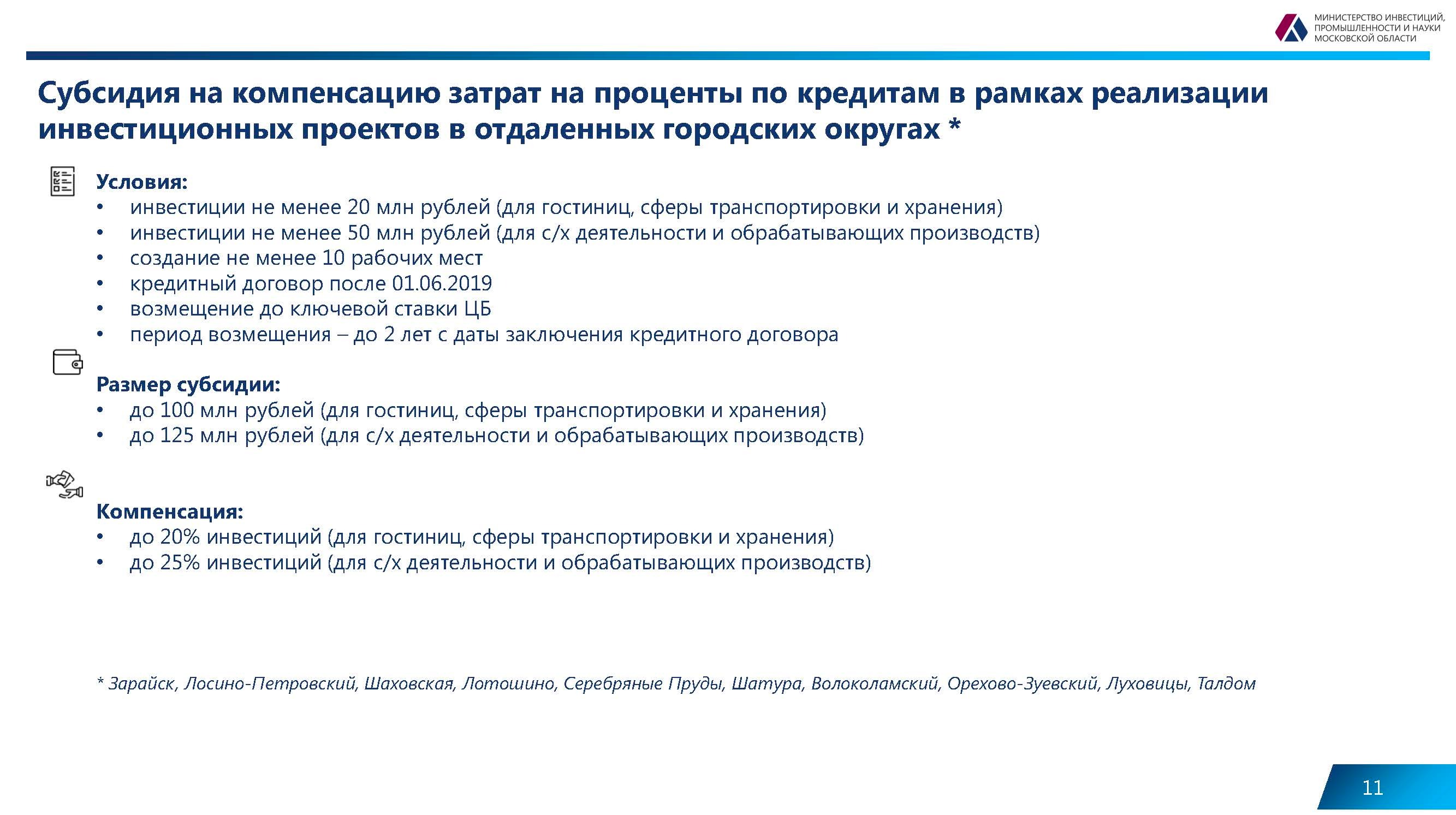 МИНИСТЕРСТВО ИНВЕСТИЦИЙ, ПРОМЫШЛЕННОСТИ И НАУКИ МОСКОВСКОЙ ОБЛАСТИ

Субсидия на компенсацию затрат на проценты по кредитам в рамках реализации инвестиционных проектов в отдаленных городских округах *

Условия:
• инвестиции не менее 20 млн рублей (для гостиниц, сферы транспортировки и хранения)
• инвестиции не менее 50 млн рублей (для с/х деятельности и обрабатывающих производств)
• создание не менее 10 рабочих мест
• кредитный договор после 01.06.2019
• возмещение до ключевой ставки ЦБ
• период возмещения – до 2 лет с даты заключения кредитного договора

Размер субсидии:
• до 100 млн рублей (для гостиниц, сферы транспортировки и хранения)
• до 125 млн рублей (для с/х деятельности и обрабатывающих производств)

Компенсация:
• до 20% инвестиций (для гостиниц, сферы транспортировки и хранения)
• до 25% инвестиций (для с/х деятельности и обрабатывающих производств)

* Зарайск, Лосино-Петровский, Шаховская, Лотошино, Серебряные Пруды, Шатура, Волоколамский, Орехово-Зуевский, Луховицы, Талдом

11